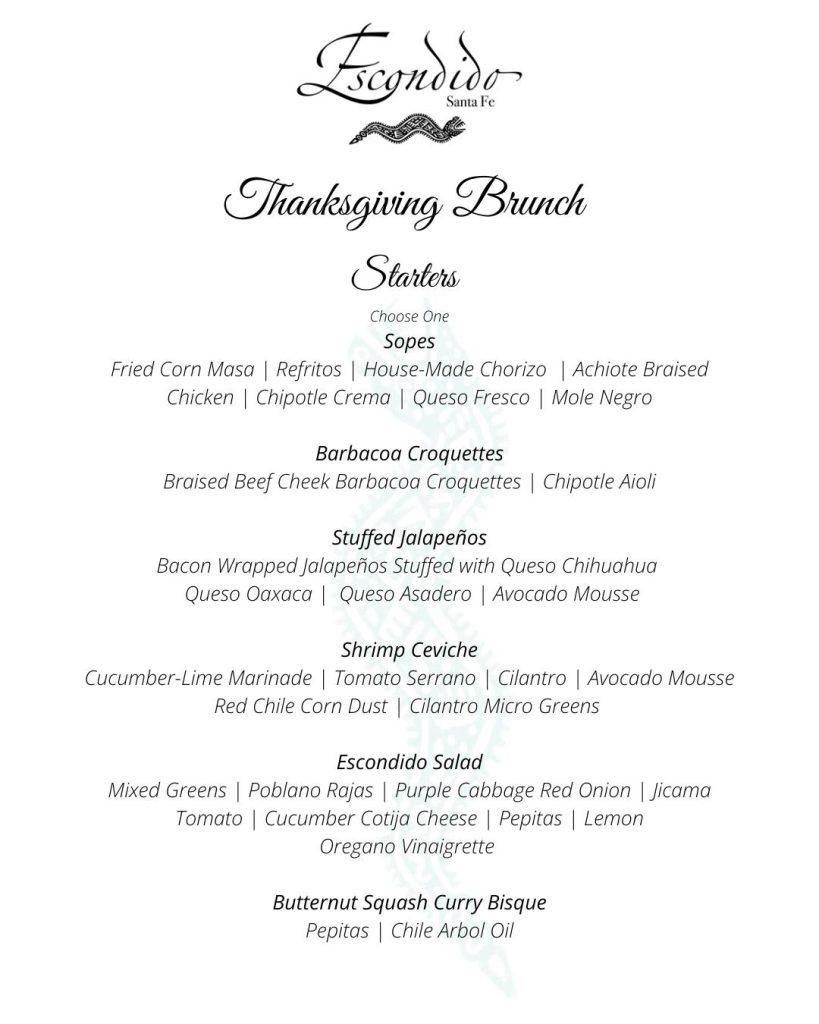 Escondido
Santa Fe

Thanksgiving Brunch

Starters

Choose One

Sopes
Fried Corn Masa | Refritos | House-Made Chorizo | Achiote Braised Chicken | Chipotle Crema | Queso Fresco | Mole Negro

Barbacoa Croquettes
Braised Beef Cheek Barbacoa Croquettes | Chipotle Aioli

Stuffed Jalapeños
Bacon Wrapped Jalapeños Stuffed with Queso Chihuahua Queso Oaxaca | Queso Asadero | Avocado Mousse

Shrimp Ceviche
Cucumber-Lime Marinade | Tomato Serrano | Cilantro | Avocado Mousse Red Chile Corn Dust | Cilantro Micro Greens

Escondido Salad
Mixed Greens | Poblano Rajas | Purple Cabbage Red Onion | Jicama Tomato | Cucumber Cotija Cheese | Pepitas | Lemon Oregano Vinaigrette

Butternut Squash Curry Bisque
Pepitas | Chile Arbol Oil